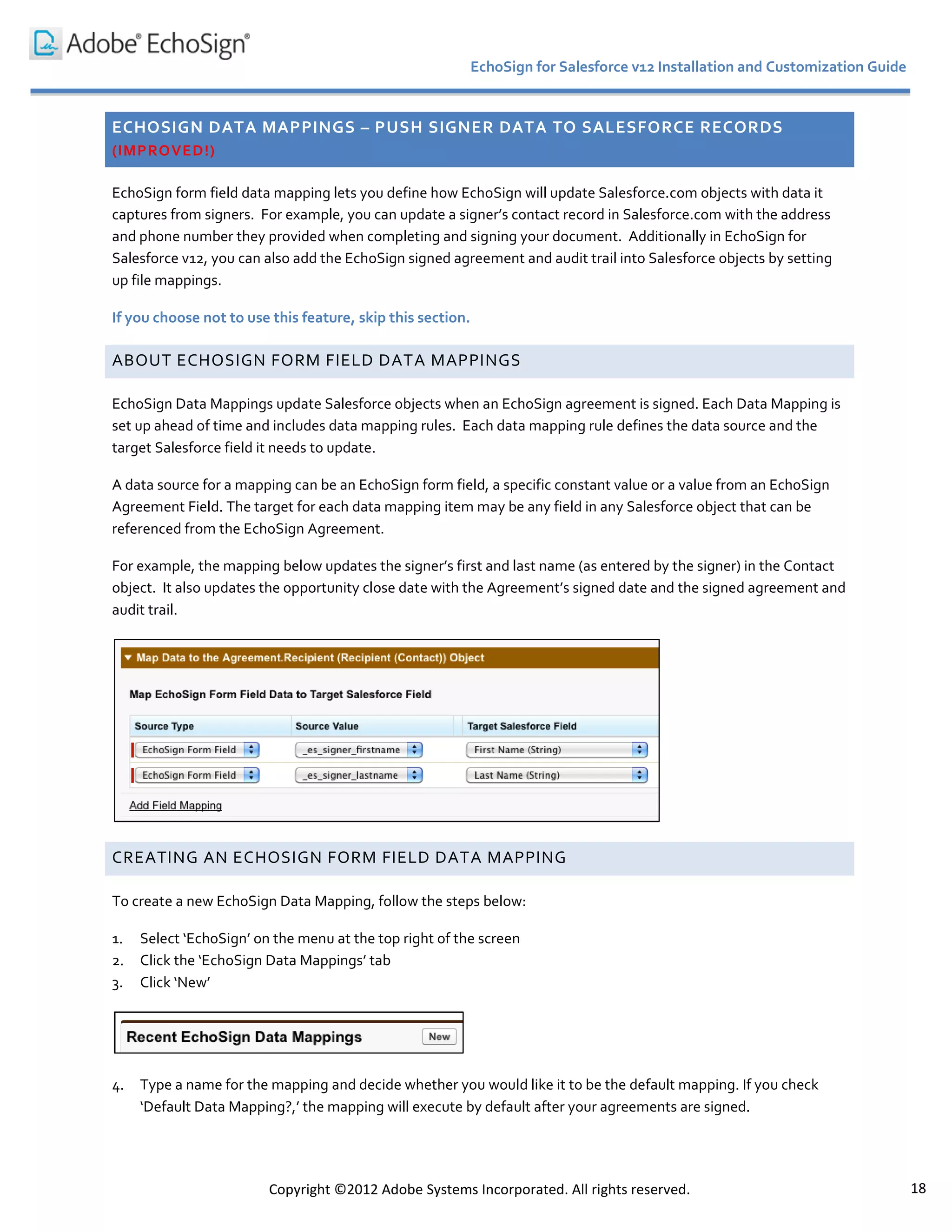 Adobe® EchoSign®

EchoSign for Salesforce v12 Installation and Customization Guide

ECHOSIGN DATA MAPPINGS – PUSH SIGNER DATA TO SALESFORCE RECORDS (IMPROVED!)

EchoSign form field data mapping lets you define how EchoSign will update Salesforce.com objects with data it captures from signers. For example, you can update a signer's contact record in Salesforce.com with the address and phone number they provided when completing and signing your document. Additionally in EchoSign for Salesforce v12, you can also add the EchoSign signed agreement and audit trail into Salesforce objects by setting up file mappings.

If you choose not to use this feature, skip this section.

ABOUT ECHOSIGN FORM FIELD DATA MAPPINGS

EchoSign Data Mappings update Salesforce objects when an EchoSign agreement is signed. Each Data Mapping is set up ahead of time and includes data mapping rules. Each data mapping rule defines the data source and the target Salesforce field it needs to update.

A data source for a mapping can be an EchoSign form field, a specific constant value or a value from an EchoSign Agreement Field. The target for each data mapping item may be any field in any Salesforce object that can be referenced from the EchoSign Agreement.

For example, the mapping below updates the signer's first and last name (as entered by the signer) in the Contact object. It also updates the opportunity close date with the Agreement's signed date and the signed agreement and audit trail.

Map Data to the Agreement.Recipient (Recipient (Contact)) Object

Map EchoSign Form Field Data to Target Salesforce Field

| Source Type | Source Value | Target Salesforce Field |
|---|---|---|
| EchoSign Form Field | _es_signer_firstname | First Name (String) |
| EchoSign Form Field | _es_signer_lastname | Last Name (String) |

Add Field Mapping

CREATING AN ECHOSIGN FORM FIELD DATA MAPPING

To create a new EchoSign Data Mapping, follow the steps below:

1. Select 'EchoSign' on the menu at the top right of the screen
2. Click the 'EchoSign Data Mappings' tab
3. Click 'New'

Recent EchoSign Data Mappings New

4. Type a name for the mapping and decide whether you would like it to be the default mapping. If you check 'Default Data Mapping?,' the mapping will execute by default after your agreements are signed.

Copyright ©2012 Adobe Systems Incorporated. All rights reserved.

18